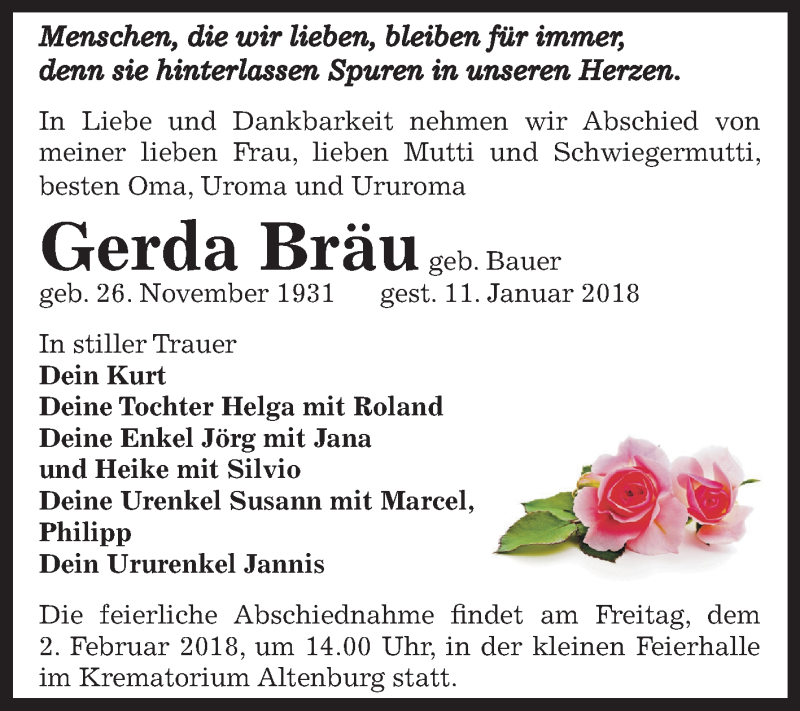 Menschen, die wir lieben, bleiben für immer, denn sie hinterlassen Spuren in unseren Herzen.

In Liebe und Dankbarkeit nehmen wir Abschied von meiner lieben Frau, lieben Mutti und Schwiegermutti, besten Oma, Uroma und Ururoma

Gerda Bräu geb. Bauer
geb. 26. November 1931 gest. 11. Januar 2018

In stiller Trauer
Dein Kurt
Deine Tochter Helga mit Roland
Deine Enkel Jörg mit Jana
und Heike mit Silvio
Deine Urenkel Susann mit Marcel,
Philipp
Dein Ururenkel Jannis

Die feierliche Abschiednahme findet am Freitag, dem 2. Februar 2018, um 14.00 Uhr, in der kleinen Feierhalle im Krematorium Altenburg statt.